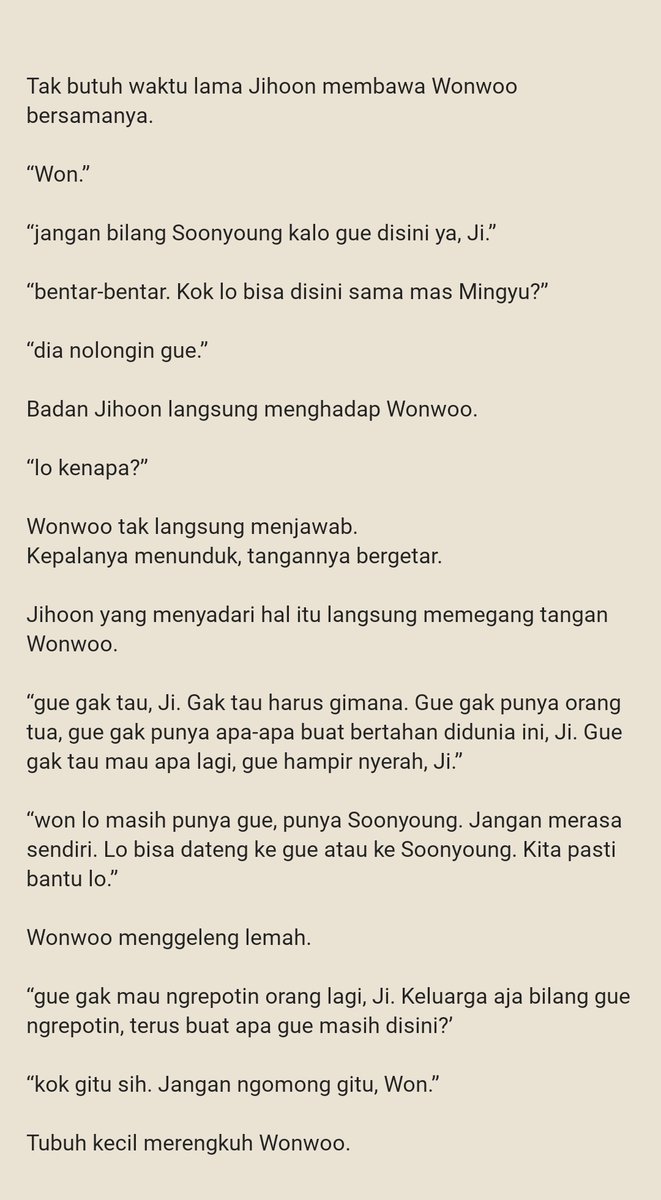 Tak butuh waktu lama Jihoon membawa Wonwoo bersamanya.

“Won.”

“jangan bilang Soonyoung kalo gue disini ya, Ji.”

“bentar-bentar. Kok lo bisa disini sama mas Mingyu?”

“dia nolongin gue.”

Badan Jihoon langsung menghadap Wonwoo.

“lo kenapa?”

Wonwoo tak langsung menjawab.
Kepalanya menunduk, tangannya bergetar.

Jihoon yang menyadari hal itu langsung memegang tangan Wonwoo.

“gue gak tau, Ji. Gak tau harus gimana. Gue gak punya orang tua, gue gak punya apa-apa buat bertahan didunia ini, Ji. Gue gak tau mau apa lagi, gue hampir nyerah, Ji.”

“won lo masih punya gue, punya Soonyoung. Jangan merasa sendiri. Lo bisa dateng ke gue atau ke Soonyoung. Kita pasti bantu lo.”

Wonwoo menggeleng lemah.

“gue gak mau ngrepotin orang lagi, Ji. Keluarga aja bilang gue ngrepotin, terus buat apa gue masih disini?’

“kok gitu sih. Jangan ngomong gitu, Won.”

Tubuh kecil merengkuh Wonwoo.